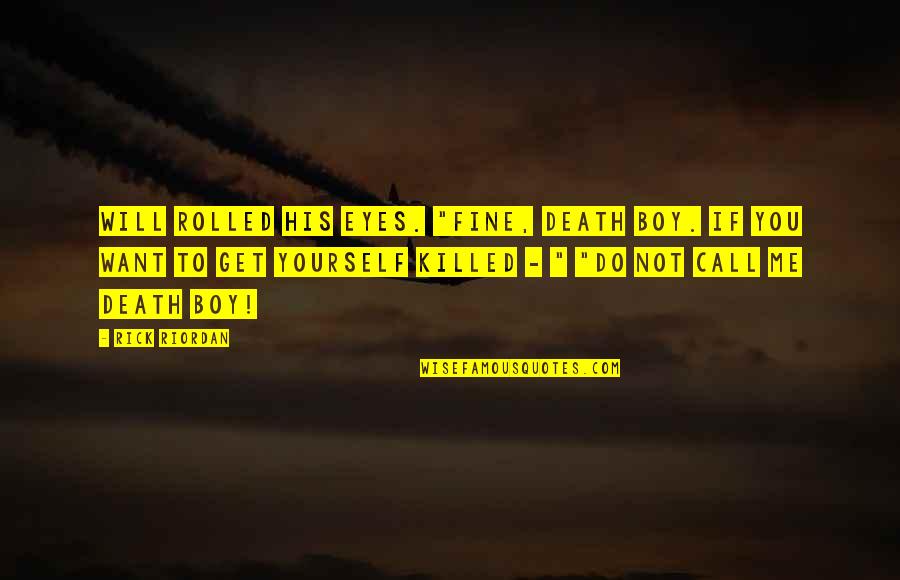 WILL ROLLED HIS EYES. "FINE, DEATH BOY. IF YOU WANT TO GET YOURSELF KILLED - " "DO NOT CALL ME DEATH BOY!

- RICK RIORDAN

WISEFAMOUSQUOTES.COM